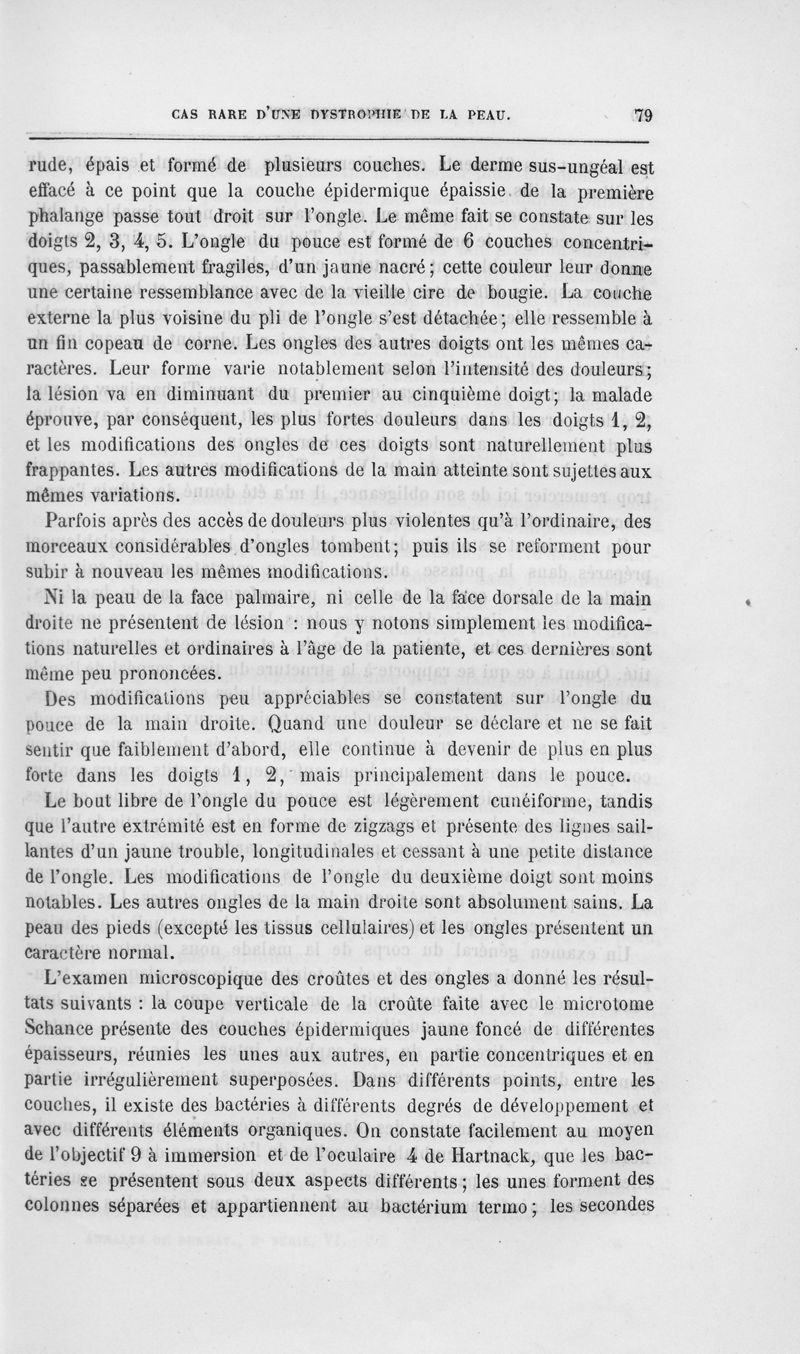 CAS RARE D'UNE DYSTROPHIE DE LA PEAU. 79

rude, épais et formé de plusieurs couches. Le derme sus-ungéal est effacé à ce point que la couche épidermique épaissie de la première phalange passe tout droit sur l'ongle. Le même fait se constate sur les doigts 2, 3, 4, 5. L'ongle du pouce est formé de 6 couches concentriques, passablement fragiles, d'un jaune nacré; cette couleur leur donne une certaine ressemblance avec de la vieille cire de bougie. La couche externe la plus voisine du pli de l'ongle s'est détachée; elle ressemble à un fin copeau de corne. Les ongles des autres doigts ont les mêmes caractères. Leur forme varie notablement selon l'intensité des douleurs; la lésion va en diminuant du premier au cinquième doigt; la malade éprouve, par conséquent, les plus fortes douleurs dans les doigts 1, 2, et les modifications des ongles de ces doigts sont naturellement plus frappantes. Les autres modifications de la main atteinte sont sujettes aux mêmes variations.

Parfois après des accès de douleurs plus violentes qu'à l'ordinaire, des morceaux considérables d'ongles tombent; puis ils se reforment pour subir à nouveau les mêmes modifications.

Ni la peau de la face palmaire, ni celle de la face dorsale de la main droite ne présentent de lésion : nous y notons simplement les modifications naturelles et ordinaires à l'âge de la patiente, et ces dernières sont même peu prononcées.

Des modifications peu appréciables se constatent sur l'ongle du pouce de la main droite. Quand une douleur se déclare et ne se fait sentir que faiblement d'abord, elle continue à devenir de plus en plus forte dans les doigts 1, 2, mais principalement dans le pouce.

Le bout libre de l'ongle du pouce est légèrement cunéiforme, tandis que l'autre extrémité est en forme de zigzags et présente des lignes saillantes d'un jaune trouble, longitudinales et cessant à une petite distance de l'ongle. Les modifications de l'ongle du deuxième doigt sont moins notables. Les autres ongles de la main droite sont absolument sains. La peau des pieds (excepté les tissus cellulaires) et les ongles présentent un caractère normal.

L'examen microscopique des croûtes et des ongles a donné les résultats suivants : la coupe verticale de la croûte faite avec le microtome Schance présente des couches épidermiques jaune foncé de différentes épaisseurs, réunies les unes aux autres, en partie concentriques et en partie irrégulièrement superposées. Dans différents points, entre les couches, il existe des bactéries à différents degrés de développement et avec différents éléments organiques. On constate facilement au moyen de l'objectif 9 à immersion et de l'oculaire 4 de Hartnack, que les bactéries se présentent sous deux aspects différents; les unes forment des colonnes séparées et appartiennent au bactérium termo; les secondes